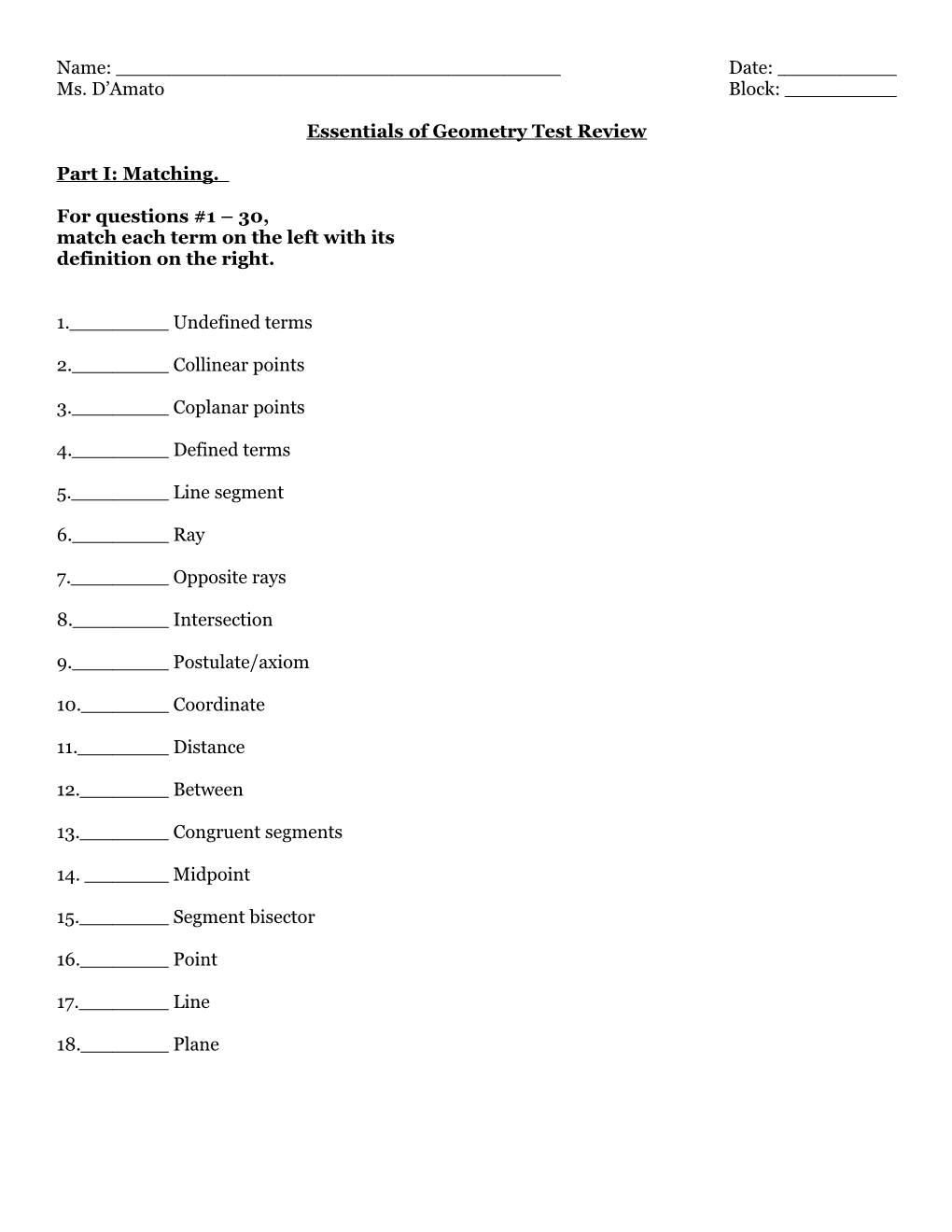 Name: ______________________________________ Date: __________
Ms. D'Amato Block: __________

Essentials of Geometry Test Review

Part I: Matching.

For questions #1 – 30,
match each term on the left with its definition on the right.

1.________ Undefined terms

2.________ Collinear points

3.________ Coplanar points

4.________ Defined terms

5.________ Line segment

6.________ Ray

7.________ Opposite rays

8.________ Intersection

9.________ Postulate/axiom

10.________ Coordinate

11.________ Distance

12.________ Between

13.________ Congruent segments

14. ________ Midpoint

15.________ Segment bisector

16.________ Point

17.________ Line

18.________ Plane